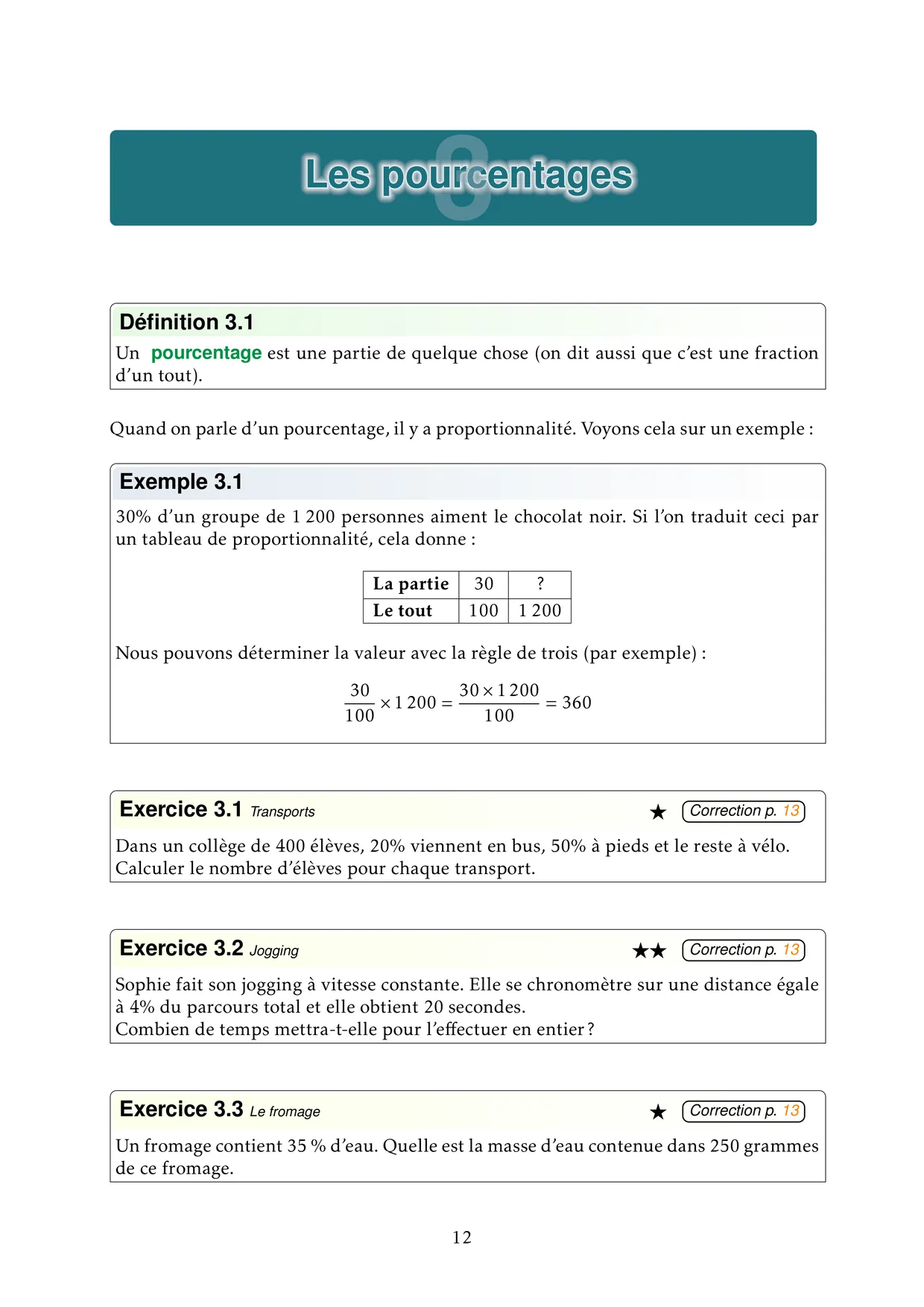 3

Les pourcentages

Définition 3.1
Un pourcentage est une partie de quelque chose (on dit aussi que c'est une fraction d'un tout).

Quand on parle d'un pourcentage, il y a proportionnalité. Voyons cela sur un exemple :

Exemple 3.1
30% d'un groupe de 1 200 personnes aiment le chocolat noir. Si l'on traduit ceci par un tableau de proportionnalité, cela donne :

| La partie | 30 | ? |
|---|---|---|
| Le tout | 100 | 1 200 |

Nous pouvons déterminer la valeur avec la règle de trois (par exemple) :

$\frac{30}{100} \times 1\,200 = \frac{30 \times 1\,200}{100} = 360$

Exercice 3.1 Transports ★ Correction p. 13
Dans un collège de 400 élèves, 20% viennent en bus, 50% à pieds et le reste à vélo.
Calculer le nombre d'élèves pour chaque transport.

Exercice 3.2 Jogging ★★ Correction p. 13
Sophie fait son jogging à vitesse constante. Elle se chronomètre sur une distance égale à 4% du parcours total et elle obtient 20 secondes.
Combien de temps mettra-t-elle pour l'effectuer en entier ?

Exercice 3.3 Le fromage ★ Correction p. 13
Un fromage contient 35 % d'eau. Quelle est la masse d'eau contenue dans 250 grammes de ce fromage.

12